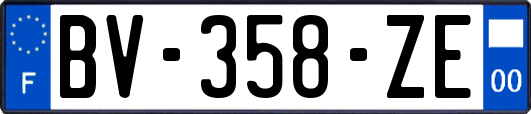 F
BV-358-ZE
00